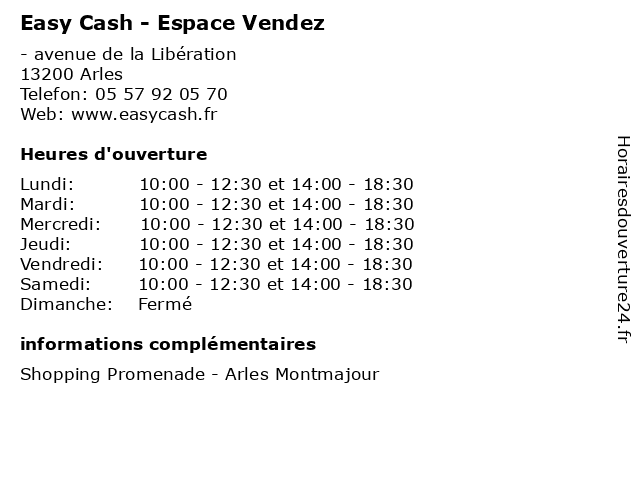 Easy Cash - Espace Vendez

- avenue de la Libération
13200 Arles
Telefon: 05 57 92 05 70
Web: www.easycash.fr

Heures d'ouverture

Lundi: 10:00 - 12:30 et 14:00 - 18:30
Mardi: 10:00 - 12:30 et 14:00 - 18:30
Mercredi: 10:00 - 12:30 et 14:00 - 18:30
Jeudi: 10:00 - 12:30 et 14:00 - 18:30
Vendredi: 10:00 - 12:30 et 14:00 - 18:30
Samedi: 10:00 - 12:30 et 14:00 - 18:30
Dimanche: Fermé

informations complémentaires

Shopping Promenade - Arles Montmajour

Horairesdouverture24.fr